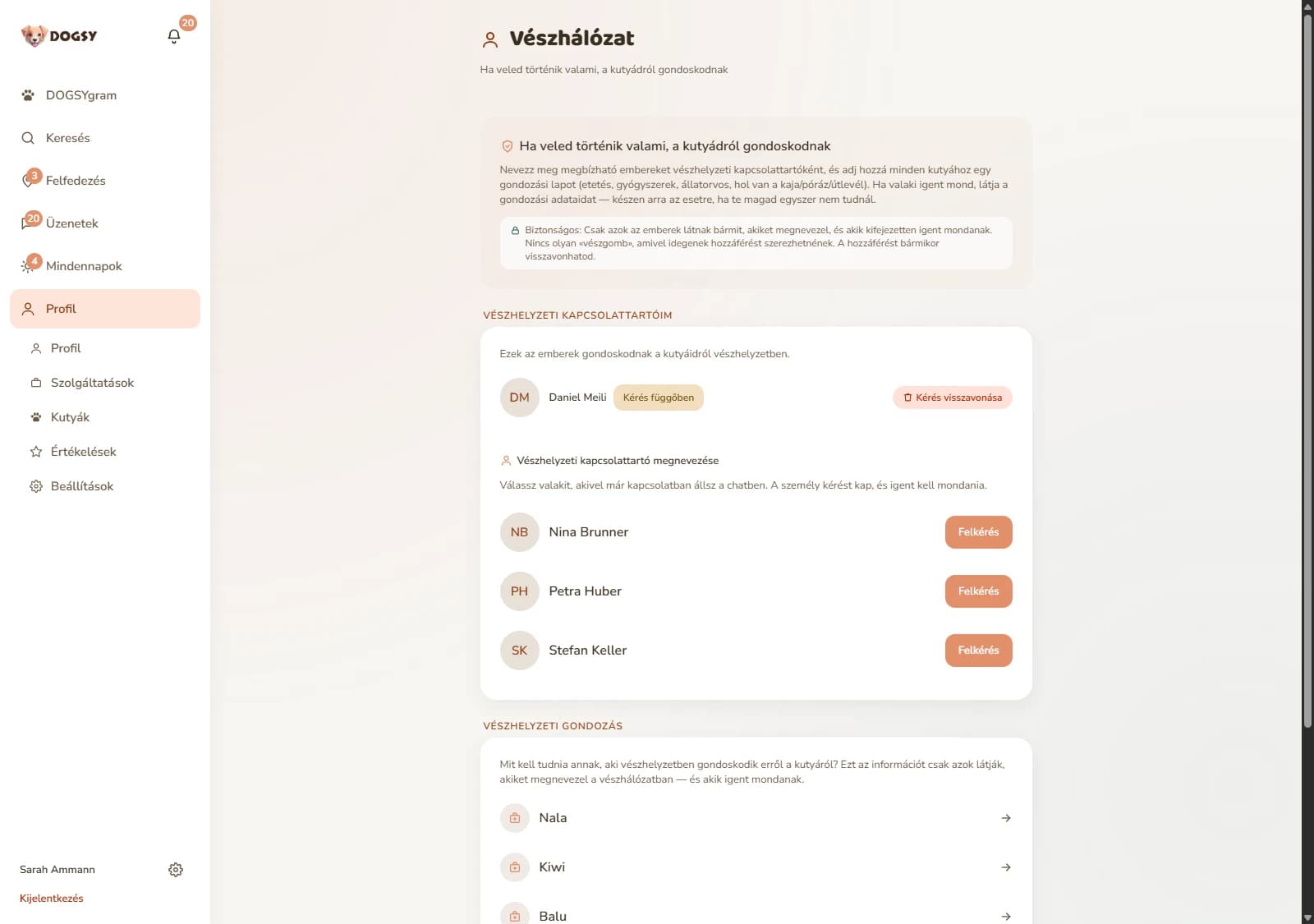 DOGSY
20

DOGSYgram
Keresés
3 Felfedezés
20 Üzenetek
4 Mindennapok
Profil
Profil
Szolgáltatások
Kutyák
Értékelések
Beállítások

Sarah Ammann
Kijelentkezés

Vészhálózat
Ha veled történik valami, a kutyádról gondoskodnak

Ha veled történik valami, a kutyádról gondoskodnak
Nevezz meg megbízható embereket vészhelyzeti kapcsolattartóként, és adj hozzá minden kutyához egy gondozási lapot (etetés, gyógyszerek, állatorvos, hol van a kaja/póráz/útlevél). Ha valaki igent mond, látja a gondozási adataidat — készen arra az esetre, ha te magad egyszer nem tudnál.

Biztonságos: Csak azok az emberek látnak bármit, akiket megnevezel, és akik kifejezetten igent mondanak. Nincs olyan «vészgomb», amivel idegenek hozzáférést szerezhetnének. A hozzáférést bármikor visszavonhatod.

VÉSZHELYZETI KAPCSOLATTARTÓIM
Ezek az emberek gondoskodnak a kutyáidról vészhelyzetben.
DM Daniel Meili Kérés függőben Kérés visszavonása

Vészhelyzeti kapcsolattartó megnevezése
Válassz valakit, akivel már kapcsolatban állsz a chatben. A személy kérést kap, és igent kell mondania.
NB Nina Brunner Felkérés
PH Petra Huber Felkérés
SK Stefan Keller Felkérés

VÉSZHELYZETI GONDOZÁS
Mit kell tudnia annak, aki vészhelyzetben gondoskodik erről a kutyáról? Ezt az információt csak azok látják, akiket megnevezel a vészhálózatban — és akik igent mondanak.
Nala
Kiwi
Balu